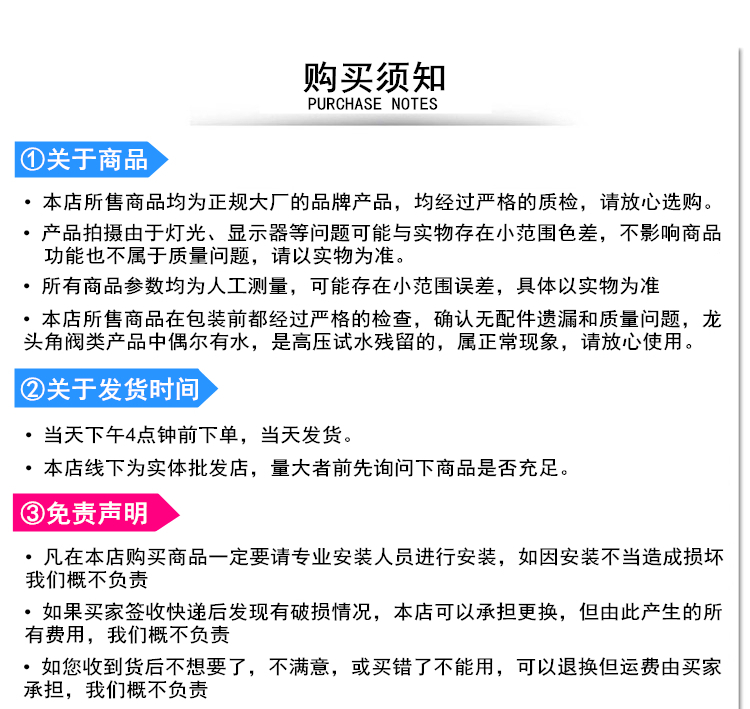 购买须知
PURCHASE NOTES

①关于商品

• 本店所售商品均为正规大厂的品牌产品，均经过严格的质检，请放心选购。

• 产品拍摄由于灯光、显示器等问题可能与实物存在小范围色差，不影响商品功能也不属于质量问题，请以实物为准。

• 所有商品参数均为人工测量，可能存在小范围误差，具体以实物为准

• 本店所售商品在包装前都经过严格的检查，确认无配件遗漏和质量问题，龙头角阀类产品中偶尔有水，是高压试水残留的，属正常现象，请放心使用。

②关于发货时间

• 当天下午4点钟前下单，当天发货。

• 本店线下为实体批发店，量大者前先询问下商品是否充足。

③免责声明

• 凡在本店购买商品一定要请专业安装人员进行安装，如因安装不当造成损坏我们概不负责

• 如果买家签收快递后发现有破损情况，本店可以承担更换，但由此产生的所有费用，我们概不负责

• 如您收到货后不想要了，不满意，或买错了不能用，可以退换但运费由买家承担，我们概不负责